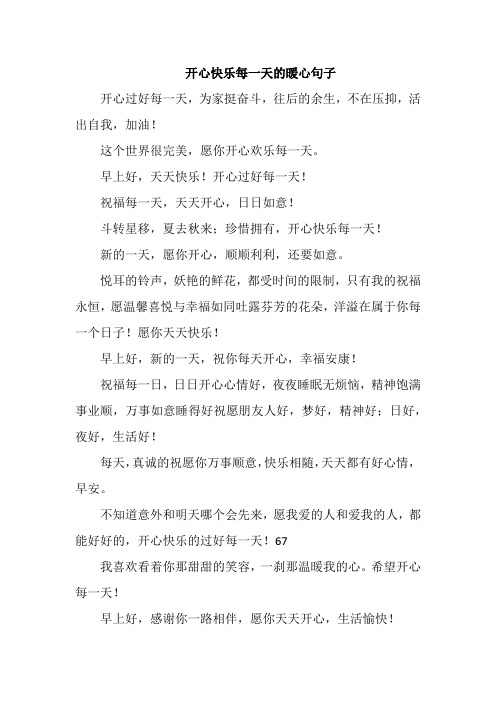 开心快乐每一天的暖心句子

开心过好每一天，为家挺奋斗，往后的余生，不在压抑，活出自我，加油！

这个世界很完美，愿你开心欢乐每一天。

早上好，天天快乐！开心过好每一天！

祝福每一天，天天开心，日日如意！

斗转星移，夏去秋来；珍惜拥有，开心快乐每一天！

新的一天，愿你开心，顺顺利利，还要如意。

悦耳的铃声，妖艳的鲜花，都受时间的限制，只有我的祝福永恒，愿温馨喜悦与幸福如同吐露芬芳的花朵，洋溢在属于你每一个日子！愿你天天快乐！

早上好，新的一天，祝你每天开心，幸福安康！

祝福每一日，日日开心心情好，夜夜睡眠无烦恼，精神饱满事业顺，万事如意睡得好祝愿朋友人好，梦好，精神好；日好，夜好，生活好！

每天，真诚的祝愿你万事顺意，快乐相随，天天都有好心情，早安。

不知道意外和明天哪个会先来，愿我爱的人和爱我的人，都能好好的，开心快乐的过好每一天！67

我喜欢看着你那甜甜的笑容，一刹那温暖我的心。希望开心每一天！

早上好，感谢你一路相伴，愿你天天开心，生活愉快！